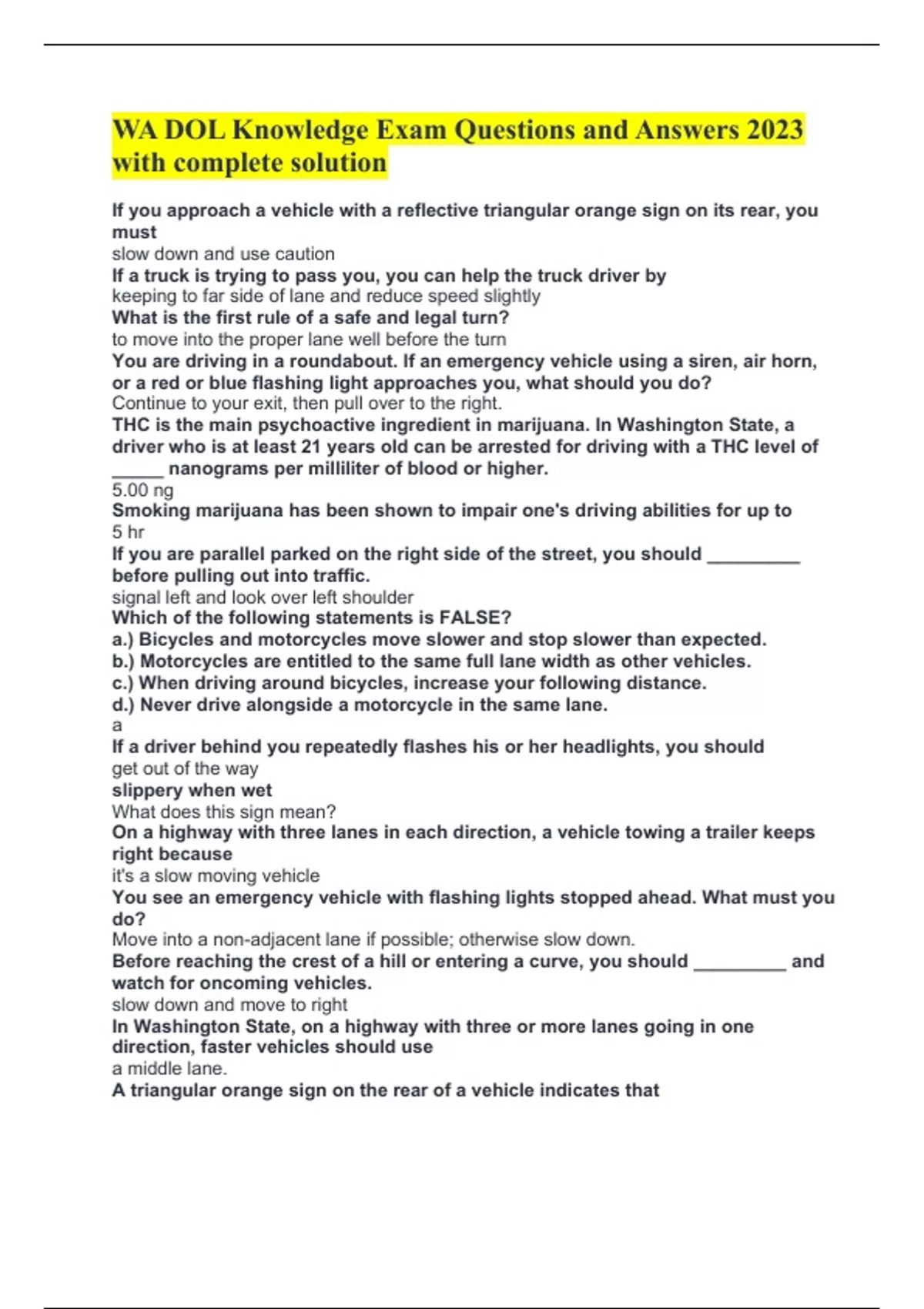 WA DOL Knowledge Exam Questions and Answers 2023 with complete solution

If you approach a vehicle with a reflective triangular orange sign on its rear, you must
slow down and use caution
If a truck is trying to pass you, you can help the truck driver by
keeping to far side of lane and reduce speed slightly
What is the first rule of a safe and legal turn?
to move into the proper lane well before the turn
You are driving in a roundabout. If an emergency vehicle using a siren, air horn, or a red or blue flashing light approaches you, what should you do?
Continue to your exit, then pull over to the right.
THC is the main psychoactive ingredient in marijuana. In Washington State, a driver who is at least 21 years old can be arrested for driving with a THC level of _____ nanograms per milliliter of blood or higher.
5.00 ng
Smoking marijuana has been shown to impair one's driving abilities for up to
5 hr
If you are parallel parked on the right side of the street, you should _________ before pulling out into traffic.
signal left and look over left shoulder
Which of the following statements is FALSE?
a.) Bicycles and motorcycles move slower and stop slower than expected.
b.) Motorcycles are entitled to the same full lane width as other vehicles.
c.) When driving around bicycles, increase your following distance.
d.) Never drive alongside a motorcycle in the same lane.
a
If a driver behind you repeatedly flashes his or her headlights, you should
get out of the way
slippery when wet
What does this sign mean?
On a highway with three lanes in each direction, a vehicle towing a trailer keeps right because
it's a slow moving vehicle
You see an emergency vehicle with flashing lights stopped ahead. What must you do?
Move into a non-adjacent lane if possible; otherwise slow down.
Before reaching the crest of a hill or entering a curve, you should _________ and watch for oncoming vehicles.
slow down and move to right
In Washington State, on a highway with three or more lanes going in one direction, faster vehicles should use
a middle lane.
A triangular orange sign on the rear of a vehicle indicates that